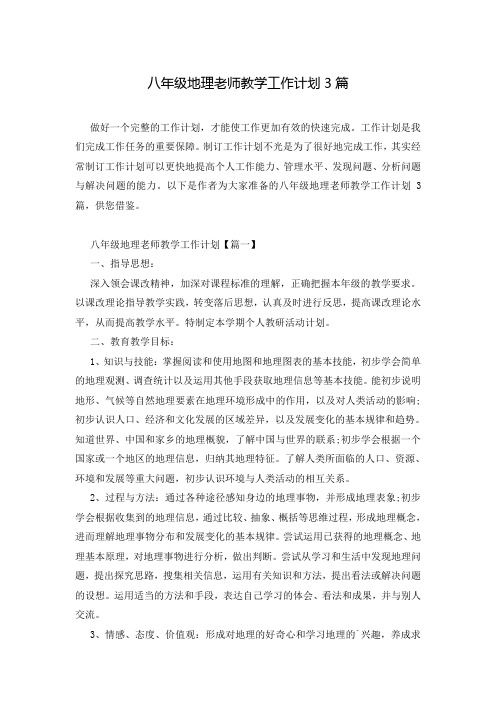 八年级地理老师教学工作计划3篇

做好一个完整的工作计划，才能使工作更加有效的快速完成。工作计划是我们完成工作任务的重要保障。制订工作计划不光是为了很好地完成工作，其实经常制订工作计划可以更快地提高个人工作能力、管理水平、发现问题、分析问题与解决问题的能力。以下是作者为大家准备的八年级地理老师教学工作计划 3篇，供您借鉴。

八年级地理老师教学工作计划【篇一】

一、指导思想：

深入领会课改精神，加深对课程标准的理解，正确把握本年级的教学要求。以课改理论指导教学实践，转变落后思想，认真及时进行反思，提高课改理论水平，从而提高教学水平。特制定本学期个人教研活动计划。

二、教育教学目标：

1、知识与技能：掌握阅读和使用地图和地理图表的基本技能，初步学会简单的地理观测、调查统计以及运用其他手段获取地理信息等基本技能。能初步说明地形、气候等自然地理要素在地理环境形成中的作用，以及对人类活动的影响；初步认识人口、经济和文化发展的区域差异，以及发展变化的基本规律和趋势。知道世界、中国和家乡的地理概貌，了解中国与世界的联系；初步学会根据一个国家或一个地区的地理信息，归纳其地理特征。了解人类所面临的人口、资源、环境和发展等重大问题，初步认识环境与人类活动的相互关系。

2、过程与方法：通过各种途径感知身边的地理事物，并形成地理表象；初步学会根据收集到的地理信息，通过比较、抽象、概括等思维过程，形成地理概念，进而理解地理事物分布和发展变化的基本规律。尝试运用已获得的地理概念、地理基本原理，对地理事物进行分析，做出判断。尝试从学习和生活中发现地理问题，提出探究思路，搜集相关信息，运用有关知识和方法，提出看法或解决问题的设想。运用适当的方法和手段，表达自己学习的体会、看法和成果，并与别人交流。

3、情感、态度、价值观：形成对地理的好奇心和学习地理的`兴趣，养成求